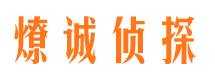 燎诚侦探